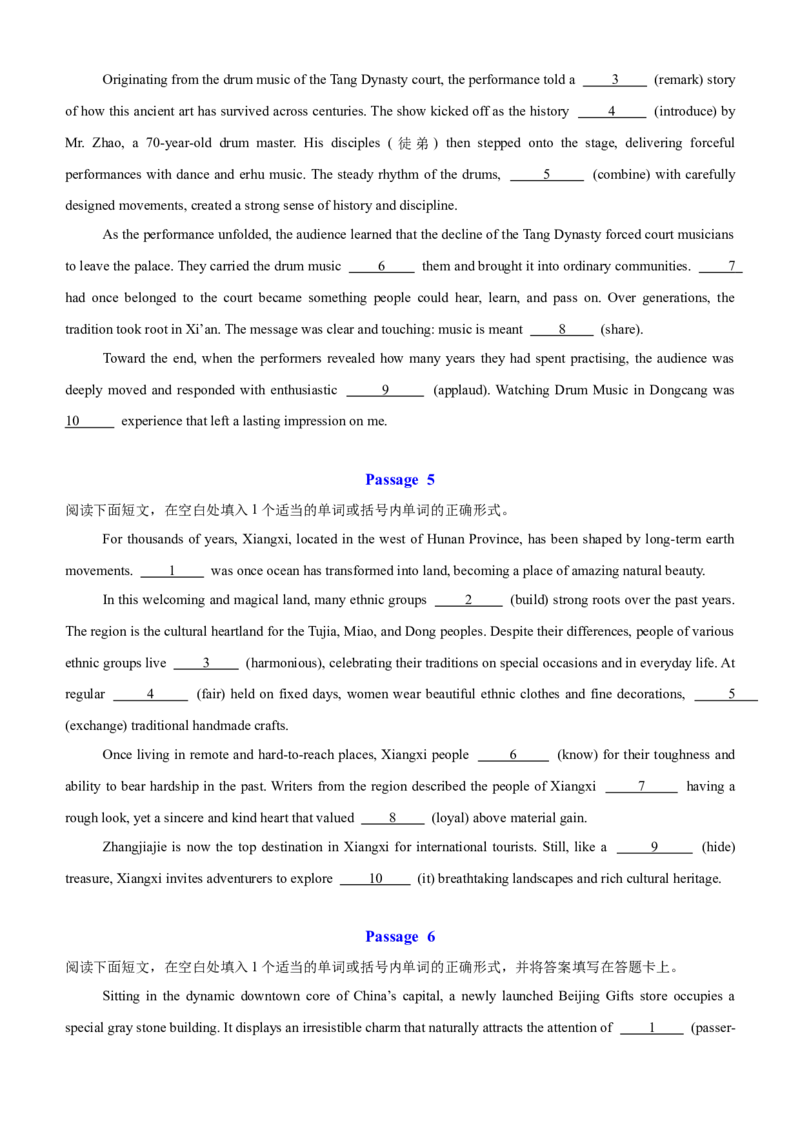 Originating from the drum music of the Tang Dynasty court, the performance told a ____3____ (remark) story of how this ancient art has survived across centuries. The show kicked off as the history ____4____ (introduce) by Mr. Zhao, a 70-year-old drum master. His disciples (徒弟) then stepped onto the stage, delivering forceful performances with dance and erhu music. The steady rhythm of the drums, ____5____ (combine) with carefully designed movements, created a strong sense of history and discipline.

As the performance unfolded, the audience learned that the decline of the Tang Dynasty forced court musicians to leave the palace. They carried the drum music ____6____ them and brought it into ordinary communities. ____7____ had once belonged to the court became something people could hear, learn, and pass on. Over generations, the tradition took root in Xi'an. The message was clear and touching: music is meant ____8____ (share).

Toward the end, when the performers revealed how many years they had spent practising, the audience was deeply moved and responded with enthusiastic ____9____ (applaud). Watching Drum Music in Dongcang was 10____ experience that left a lasting impression on me.

Passage 5

阅读下面短文，在空白处填入1个适当的单词或括号内单词的正确形式。

For thousands of years, Xiangxi, located in the west of Hunan Province, has been shaped by long-term earth movements. ____1____ was once ocean has transformed into land, becoming a place of amazing natural beauty.

In this welcoming and magical land, many ethnic groups ____2____ (build) strong roots over the past years. The region is the cultural heartland for the Tujia, Miao, and Dong peoples. Despite their differences, people of various ethnic groups live ____3____ (harmonious), celebrating their traditions on special occasions and in everyday life. At regular ____4____ (fair) held on fixed days, women wear beautiful ethnic clothes and fine decorations, ____5____ (exchange) traditional handmade crafts.

Once living in remote and hard-to-reach places, Xiangxi people ____6____ (know) for their toughness and ability to bear hardship in the past. Writers from the region described the people of Xiangxi ____7____ having a rough look, yet a sincere and kind heart that valued ____8____ (loyal) above material gain.

Zhangjiajie is now the top destination in Xiangxi for international tourists. Still, like a ____9____ (hide) treasure, Xiangxi invites adventurers to explore ____10____ (it) breathtaking landscapes and rich cultural heritage.

Passage 6

阅读下面短文，在空白处填入1个适当的单词或括号内单词的正确形式，并将答案填写在答题卡上。

Sitting in the dynamic downtown core of China's capital, a newly launched Beijing Gifts store occupies a special gray stone building. It displays an irresistible charm that naturally attracts the attention of ____1____ (passer-